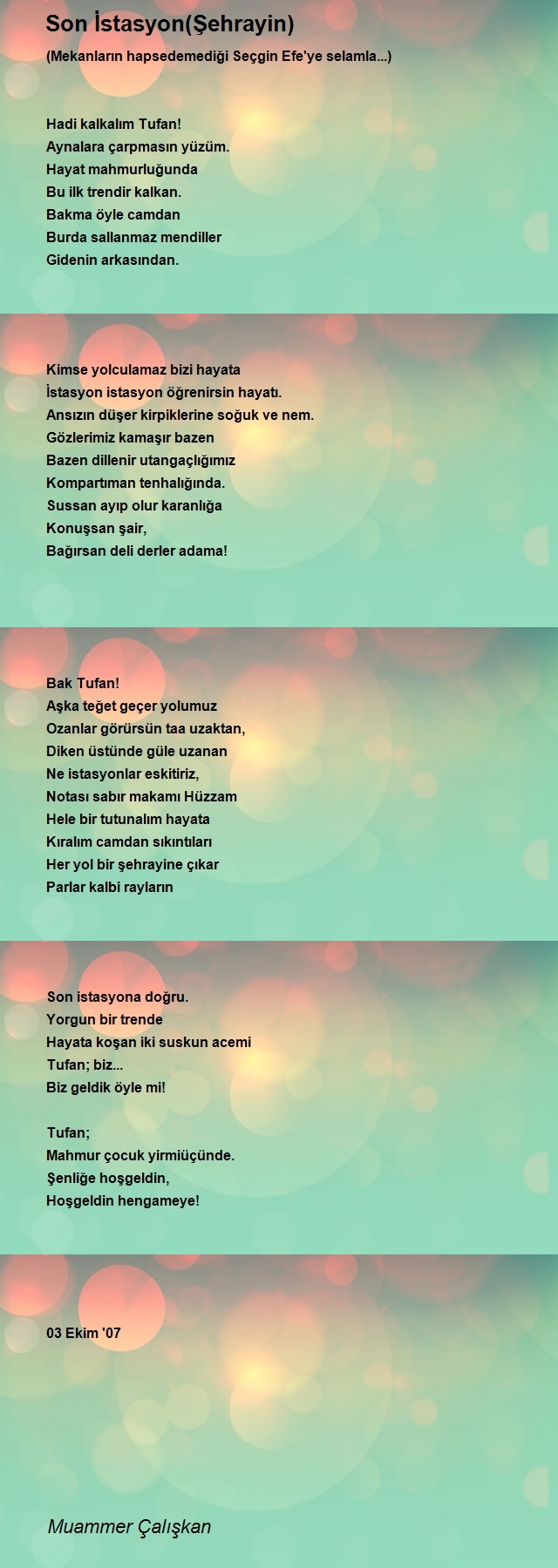 Son İstasyon(Şehrayin)

(Mekanların hapsedemediği Seçgin Efe'ye selamla...)

Hadi kalkalım Tufan!
Aynalara çarpmasın yüzüm.
Hayat mahmurluğunda
Bu ilk trendir kalkan.
Bakma öyle camdan
Burda sallanmaz mendiller
Gidenin arkasından.

Kimse yolculamaz bizi hayata
İstasyon istasyon öğrenirsin hayatı.
Ansızın düşer kirpiklerine soğuk ve nem.
Gözlerimiz kamaşır bazen
Bazen dillenir utangaçlığımız
Kompartıman tenhalığında.
Sussan ayıp olur karanlığa
Konuşsan şair,
Bağırsan deli derler adama!

Bak Tufan!
Aşka teğet geçer yolumuz
Ozanlar görürsün taa uzaktan,
Diken üstünde güle uzanan
Ne istasyonlar eskitiriz,
Notası sabır makamı Hüzzam
Hele bir tutunalım hayata
Kıralım camdan sıkıntıları
Her yol bir şehrayine çıkar
Parlar kalbi rayların

Son istasyona doğru.
Yorgun bir trende
Hayata koşan iki suskun acemi
Tufan; biz...
Biz geldik öyle mi!

Tufan;
Mahmur çocuk yirmiüçünde.
Şenliğe hoşgeldin,
Hoşgeldin hengameye!

03 Ekim '07

Muammer Çalışkan